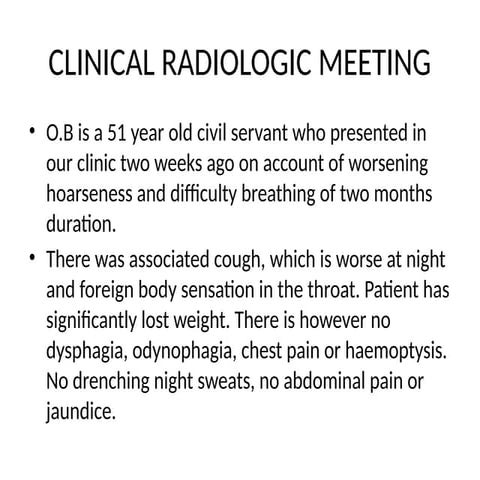 CLINICAL RADIOLOGIC MEETING

• O.B is a 51 year old civil servant who presented in our clinic two weeks ago on account of worsening hoarseness and difficulty breathing of two months duration.

• There was associated cough, which is worse at night and foreign body sensation in the throat. Patient has significantly lost weight. There is however no dysphagia, odynophagia, chest pain or haemoptysis. No drenching night sweats, no abdominal pain or jaundice.